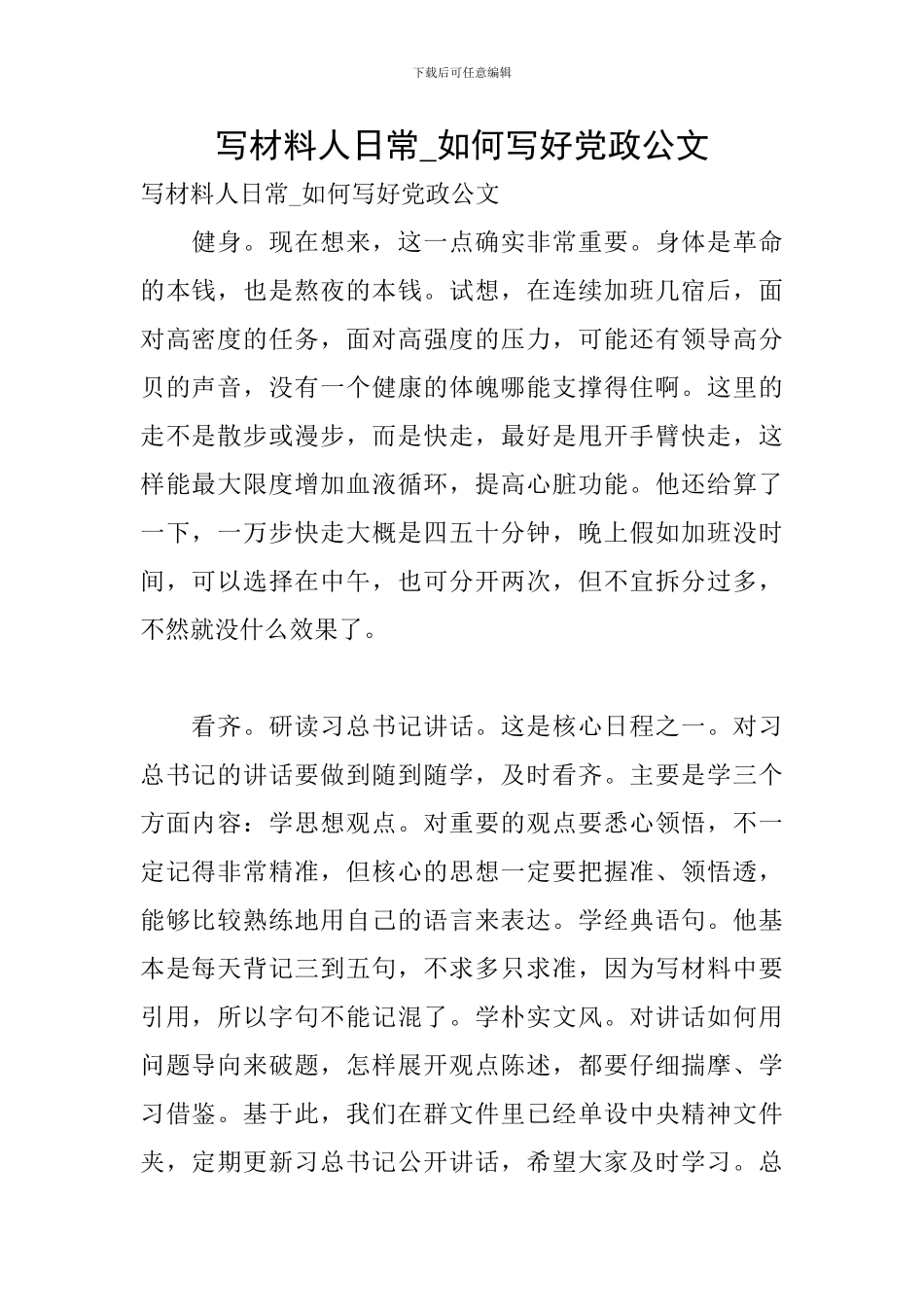 下载后可任意编辑

写材料人日常_如何写好党政公文

写材料人日常_如何写好党政公文

健身。现在想来，这一点确实非常重要。身体是革命的本钱，也是熬夜的本钱。试想，在连续加班几宿后，面对高密度的任务，面对高强度的压力，可能还有领导高分贝的声音，没有一个健康的体魄哪能支撑得住啊。这里的走不是散步或漫步，而是快走，最好是甩开手臂快走，这样能最大限度增加血液循环，提高心脏功能。他还给算了一下，一万步快走大概是四五十分钟，晚上假如加班没时间，可以选择在中午，也可分开两次，但不宜拆分过多，不然就没什么效果了。

看齐。研读习总书记讲话。这是核心日程之一。对习总书记的讲话要做到随到随学，及时看齐。主要是学三个方面内容：学思想观点。对重要的观点要悉心领悟，不一定记得非常精准，但核心的思想一定要把握准、领悟透，能够比较熟练地用自己的语言来表达。学经典语句。他基本是每天背记三到五句，不求多只求准，因为写材料中要引用，所以字句不能记混了。学朴实文风。对讲话如何用问题导向来破题，怎样展开观点陈述，都要仔细揣摩、学习借鉴。基于此，我们在群文件里已经单设中央精神文件夹，定期更新习总书记公开讲话，希望大家及时学习。总